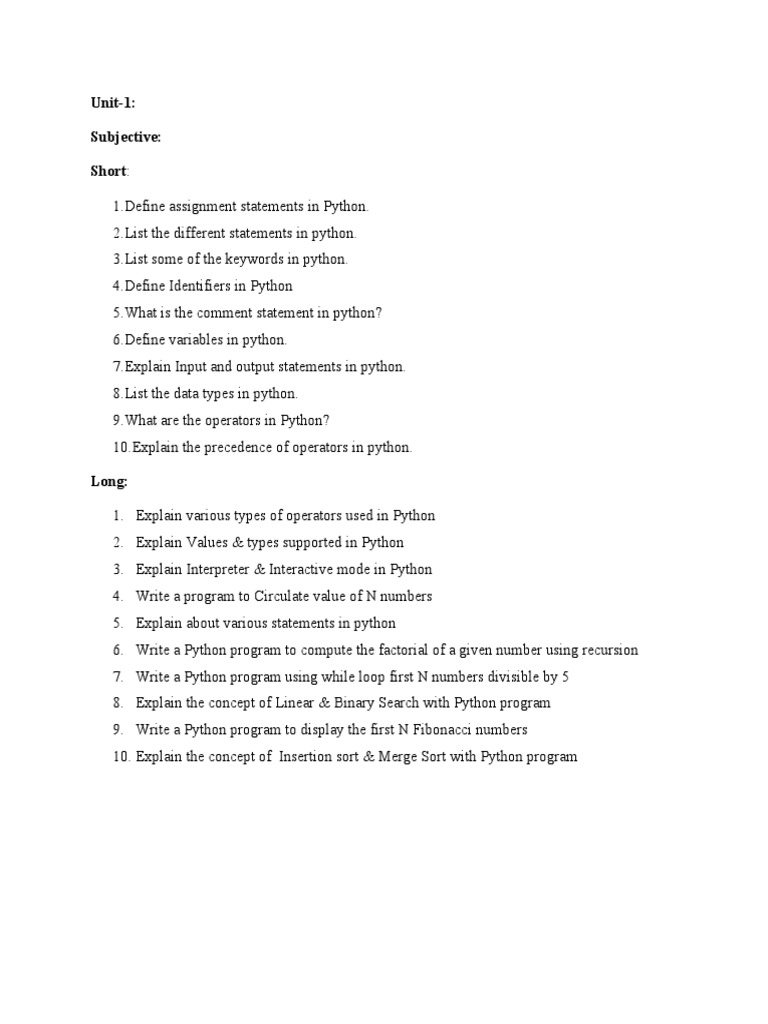 Unit-1:

Subjective:

Short:

1.Define assignment statements in Python.
2.List the different statements in python.
3.List some of the keywords in python.
4.Define Identifiers in Python
5.What is the comment statement in python?
6.Define variables in python.
7.Explain Input and output statements in python.
8.List the data types in python.
9.What are the operators in Python?
10.Explain the precedence of operators in python.

Long:

1. Explain various types of operators used in Python
2. Explain Values & types supported in Python
3. Explain Interpreter & Interactive mode in Python
4. Write a program to Circulate value of N numbers
5. Explain about various statements in python
6. Write a Python program to compute the factorial of a given number using recursion
7. Write a Python program using while loop first N numbers divisible by 5
8. Explain the concept of Linear & Binary Search with Python program
9. Write a Python program to display the first N Fibonacci numbers
10. Explain the concept of Insertion sort & Merge Sort with Python program